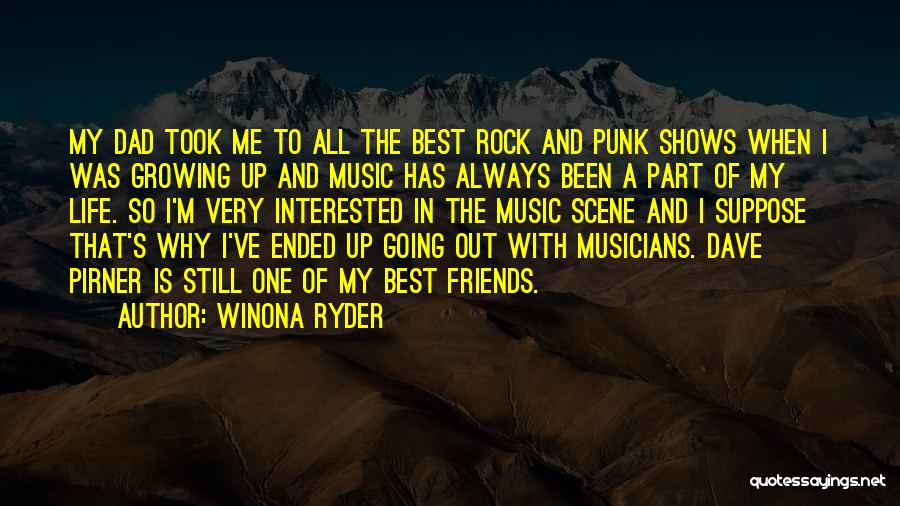 MY DAD TOOK ME TO ALL THE BEST ROCK AND PUNK SHOWS WHEN I WAS GROWING UP AND MUSIC HAS ALWAYS BEEN A PART OF MY LIFE. SO I'M VERY INTERESTED IN THE MUSIC SCENE AND I SUPPOSE THAT'S WHY I'VE ENDED UP GOING OUT WITH MUSICIANS. DAVE PIRNER IS STILL ONE OF MY BEST FRIENDS.

AUTHOR: WINONA RYDER

quotessayings.net